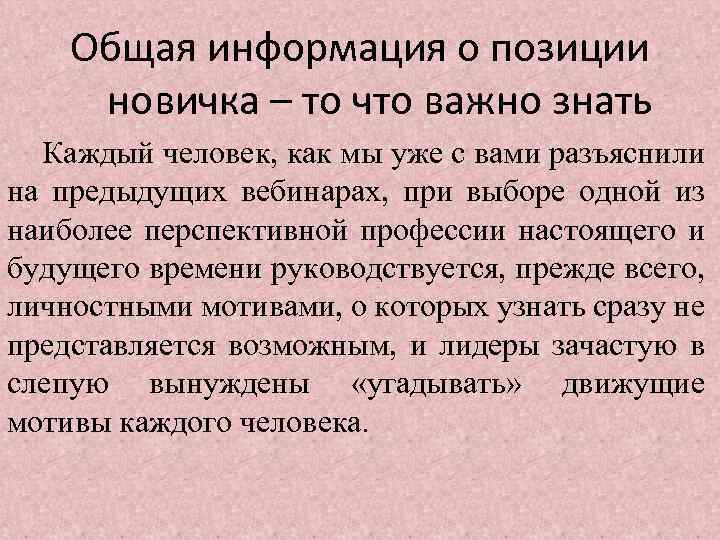 Общая информация о позиции новичка – то что важно знать

Каждый человек, как мы уже с вами разъяснили на предыдущих вебинарах, при выборе одной из наиболее перспективной профессии настоящего и будущего времени руководствуется, прежде всего, личностными мотивами, о которых узнать сразу не представляется возможным, и лидеры зачастую в слепую вынуждены «угадывать» движущие мотивы каждого человека.